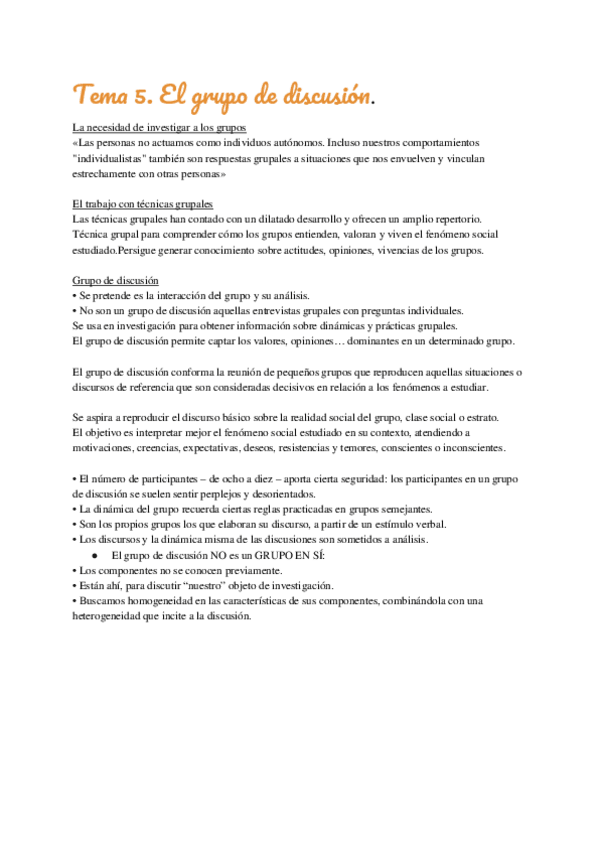 Tema 5. El grupo de discusión.

La necesidad de investigar a los grupos
«Las personas no actuamos como individuos autónomos. Incluso nuestros comportamientos "individualistas" también son respuestas grupales a situaciones que nos envuelven y vinculan estrechamente con otras personas»

El trabajo con técnicas grupales
Las técnicas grupales han contado con un dilatado desarrollo y ofrecen un amplio repertorio. Técnica grupal para comprender cómo los grupos entienden, valoran y viven el fenómeno social estudiado.Persigue generar conocimiento sobre actitudes, opiniones, vivencias de los grupos.

Grupo de discusión
• Se pretende es la interacción del grupo y su análisis.
• No son un grupo de discusión aquellas entrevistas grupales con preguntas individuales.
Se usa en investigación para obtener información sobre dinámicas y prácticas grupales.
El grupo de discusión permite captar los valores, opiniones… dominantes en un determinado grupo.

El grupo de discusión conforma la reunión de pequeños grupos que reproducen aquellas situaciones o discursos de referencia que son consideradas decisivos en relación a los fenómenos a estudiar.

Se aspira a reproducir el discurso básico sobre la realidad social del grupo, clase social o estrato.
El objetivo es interpretar mejor el fenómeno social estudiado en su contexto, atendiendo a motivaciones, creencias, expectativas, deseos, resistencias y temores, conscientes o inconscientes.

• El número de participantes – de ocho a diez – aporta cierta seguridad: los participantes en un grupo de discusión se suelen sentir perplejos y desorientados.
• La dinámica del grupo recuerda ciertas reglas practicadas en grupos semejantes.
• Son los propios grupos los que elaboran su discurso, a partir de un estímulo verbal.
• Los discursos y la dinámica misma de las discusiones son sometidos a análisis.
● El grupo de discusión NO es un GRUPO EN SÍ:
• Los componentes no se conocen previamente.
• Están ahí, para discutir "nuestro" objeto de investigación.
• Buscamos homogeneidad en las características de sus componentes, combinándola con una heterogeneidad que incite a la discusión.